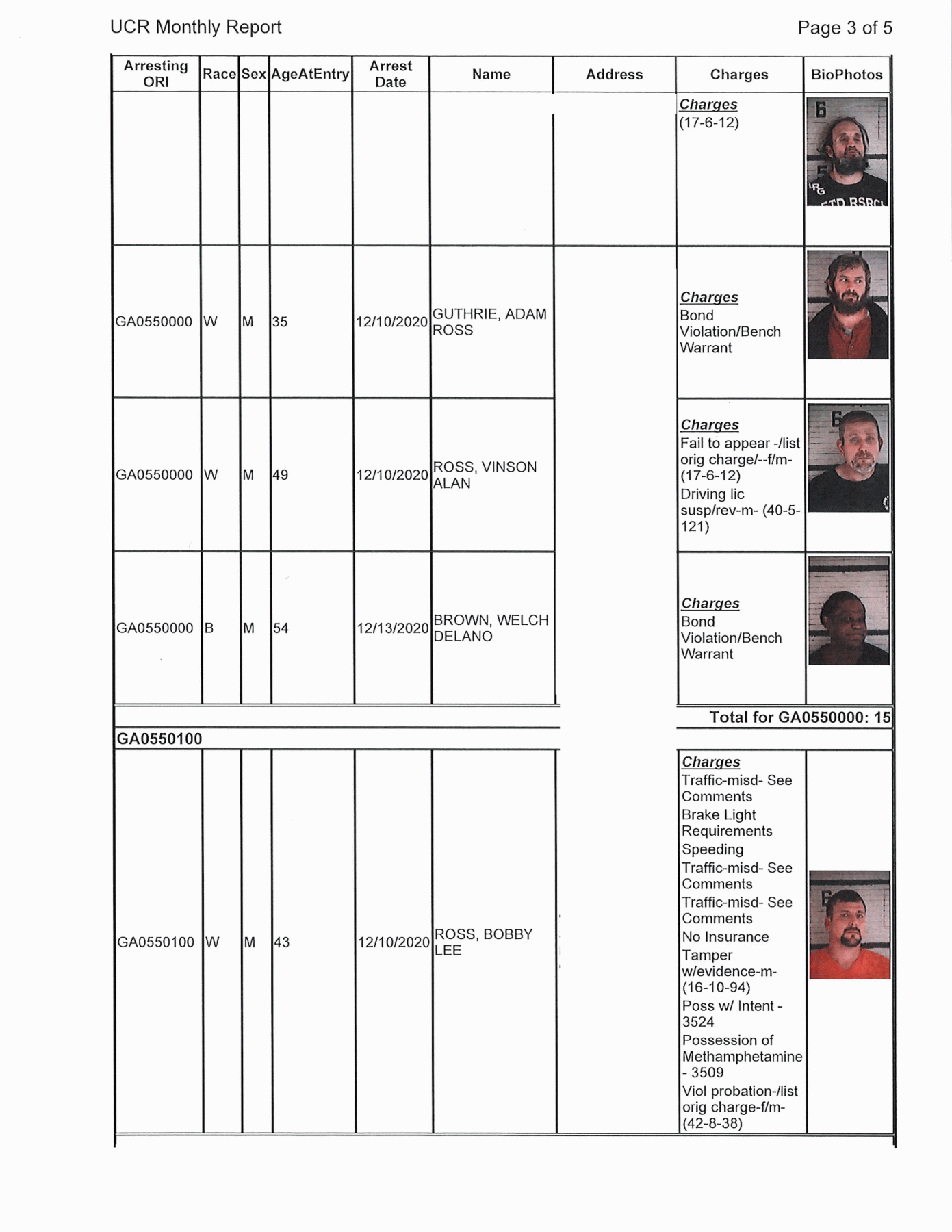 UCR Monthly Report

Page 3 of 5

| Arresting ORI | Race | Sex | AgeAtEntry | Arrest Date | Name | Address | Charges | BioPhotos |
|---|---|---|---|---|---|---|---|---|
| | | | | | | | Charges (17-6-12) | |
| GA0550000 | W | M | 35 | 12/10/2020 | GUTHRIE, ADAM ROSS | | Charges Bond Violation/Bench Warrant | |
| GA0550000 | W | M | 49 | 12/10/2020 | ROSS, VINSON ALAN | | Charges Fail to appear -/list orig charge/--f/m- (17-6-12) Driving lic susp/rev-m- (40-5-121) | |
| GA0550000 | B | M | 54 | 12/13/2020 | BROWN, WELCH DELANO | | Charges Bond Violation/Bench Warrant | |
| | | | | | | | Total for GA0550000: 15 | |
| GA0550100 | | | | | | | | |
| GA0550100 | W | M | 43 | 12/10/2020 | ROSS, BOBBY LEE | | Charges Traffic-misd- See Comments Brake Light Requirements Speeding Traffic-misd- See Comments Traffic-misd- See Comments No Insurance Tamper w/evidence-m- (16-10-94) Poss w/ Intent - 3524 Possession of Methamphetamine - 3509 Viol probation-/list orig charge-f/m- (42-8-38) | |